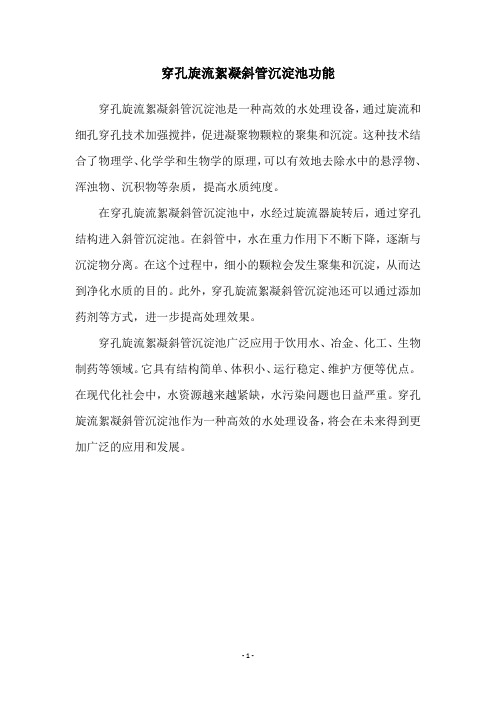 穿孔旋流絮凝斜管沉淀池功能

穿孔旋流絮凝斜管沉淀池是一种高效的水处理设备，通过旋流和细孔穿孔技术加强搅拌，促进凝聚物颗粒的聚集和沉淀。这种技术结合了物理学、化学学和生物学的原理，可以有效地去除水中的悬浮物、浑浊物、沉积物等杂质，提高水质纯度。

在穿孔旋流絮凝斜管沉淀池中，水经过旋流器旋转后，通过穿孔结构进入斜管沉淀池。在斜管中，水在重力作用下不断下降，逐渐与沉淀物分离。在这个过程中，细小的颗粒会发生聚集和沉淀，从而达到净化水质的目的。此外，穿孔旋流絮凝斜管沉淀池还可以通过添加药剂等方式，进一步提高处理效果。

穿孔旋流絮凝斜管沉淀池广泛应用于饮用水、冶金、化工、生物制药等领域。它具有结构简单、体积小、运行稳定、维护方便等优点。在现代化社会中，水资源越来越紧缺，水污染问题也日益严重。穿孔旋流絮凝斜管沉淀池作为一种高效的水处理设备，将会在未来得到更加广泛的应用和发展。

- 1 -